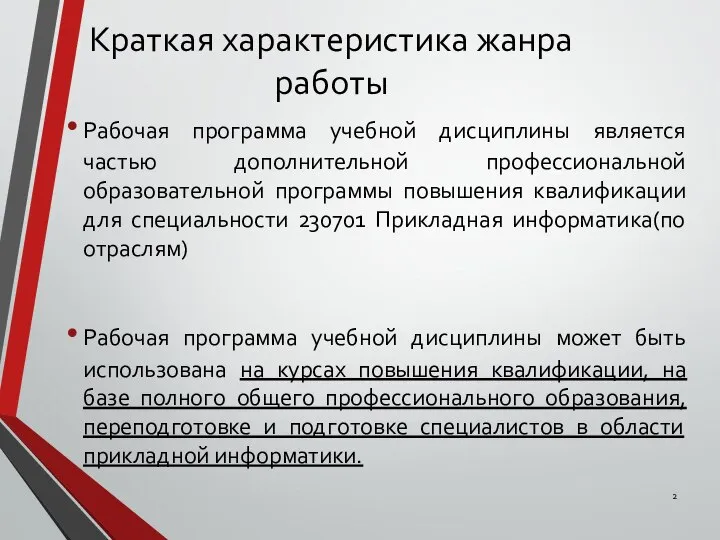 Краткая характеристика жанра работы

• Рабочая программа учебной дисциплины является частью дополнительной профессиональной образовательной программы повышения квалификации для специальности 230701 Прикладная информатика(по отраслям)

• Рабочая программа учебной дисциплины может быть использована на курсах повышения квалификации, на базе полного общего профессионального образования, переподготовке и подготовке специалистов в области прикладной информатики.

2